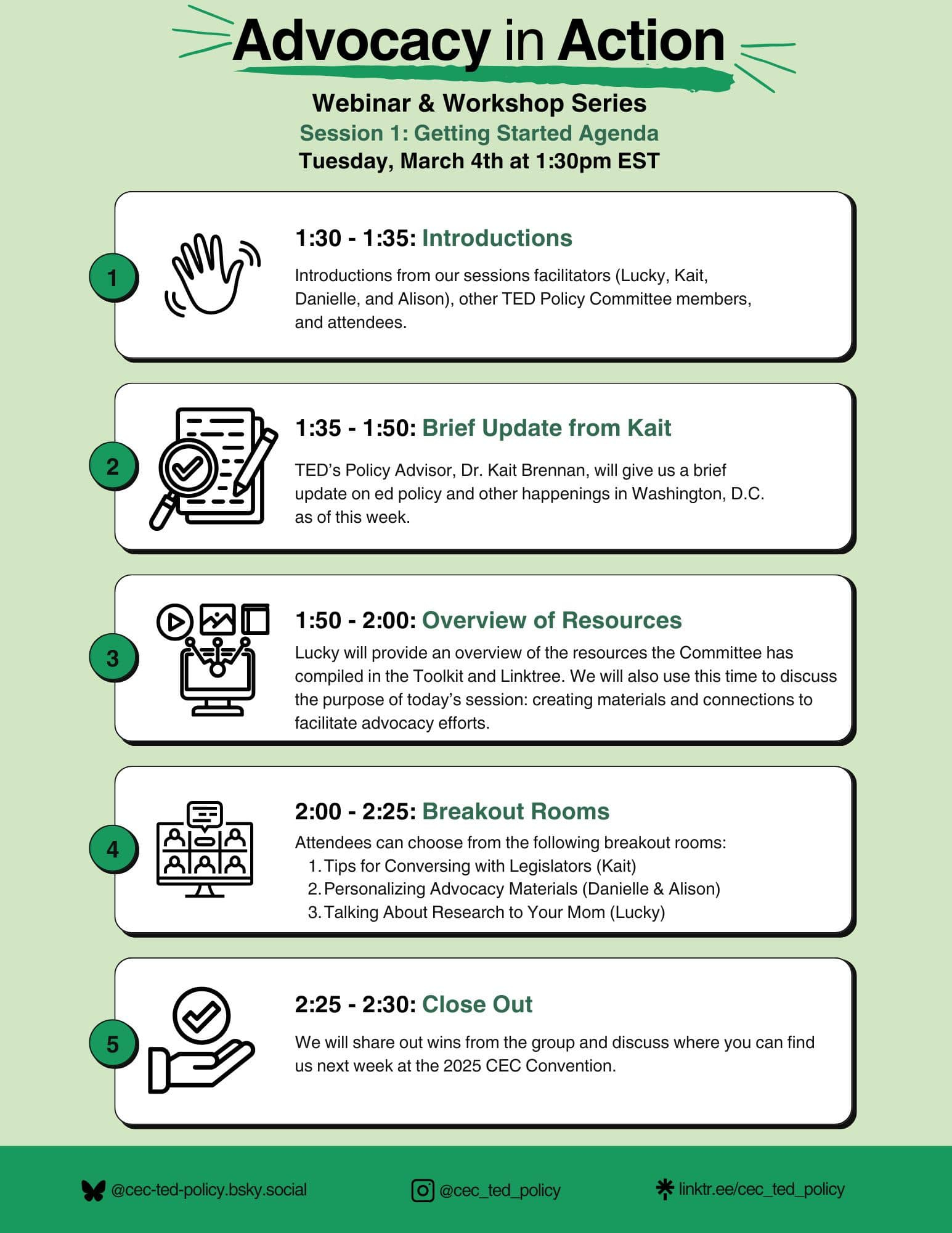 Advocacy in Action

Webinar & Workshop Series
Session 1: Getting Started Agenda
Tuesday, March 4th at 1:30pm EST

1

1:30 - 1:35: Introductions

Introductions from our sessions facilitators (Lucky, Kait, Danielle, and Alison), other TED Policy Committee members, and attendees.

2

1:35 - 1:50: Brief Update from Kait

TED's Policy Advisor, Dr. Kait Brennan, will give us a brief update on ed policy and other happenings in Washington, D.C. as of this week.

3

1:50 - 2:00: Overview of Resources

Lucky will provide an overview of the resources the Committee has compiled in the Toolkit and Linktree. We will also use this time to discuss the purpose of today's session: creating materials and connections to facilitate advocacy efforts.

4

2:00 - 2:25: Breakout Rooms

Attendees can choose from the following breakout rooms:
1. Tips for Conversing with Legislators (Kait)
2. Personalizing Advocacy Materials (Danielle & Alison)
3. Talking About Research to Your Mom (Lucky)

5

2:25 - 2:30: Close Out

We will share out wins from the group and discuss where you can find us next week at the 2025 CEC Convention.

@cec-ted-policy.bsky.social
@cec_ted_policy
linktr.ee/cec_ted_policy